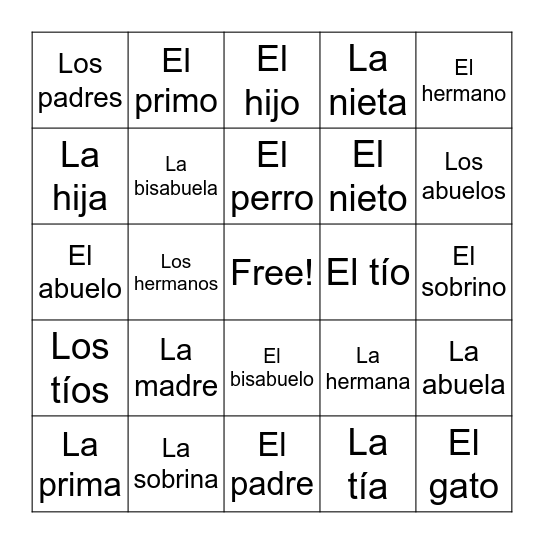 | | | | | |
|---|---|---|---|---|
| Los padres | El primo | El hijo | La nieta | El hermano |
| La hija | La bisabuela | El perro | El nieto | Los abuelos |
| El abuelo | Los hermanos | Free! | El tío | El sobrino |
| Los tíos | La madre | El bisabuelo | La hermana | La abuela |
| La prima | La sobrina | El padre | La tía | El gato |